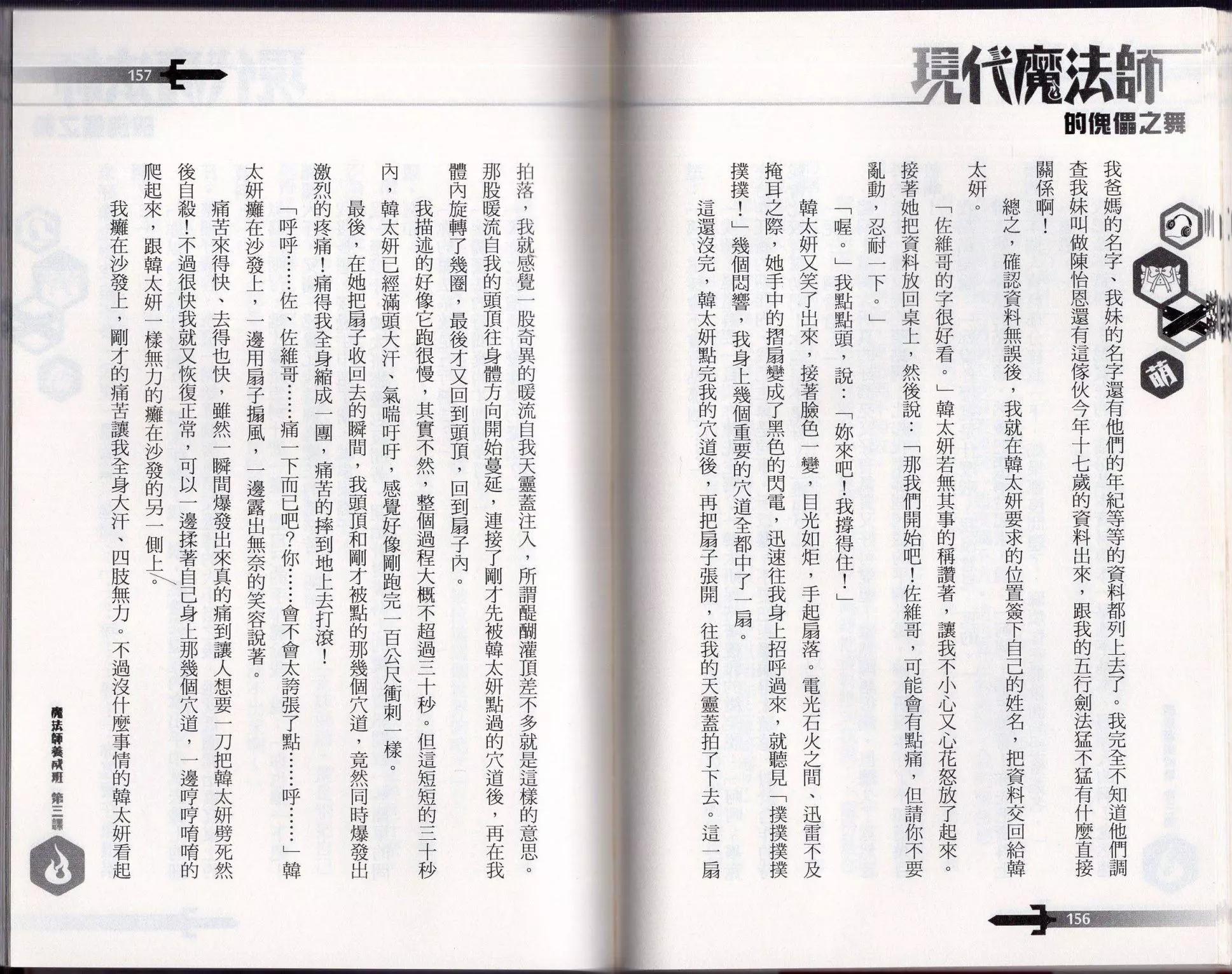 現代魔法師
的傀儡之舞

萌

我爸媽的名字、我妹的名字還有他們的年紀等等的資料都列上去了。我完全不知道他們調查我妹叫做陳怡恩還有這傢伙今年十七歲的資料出來，跟我的五行劍法猛不猛有什麼直接關係啊！

總之，確認資料無誤後，我就在韓太妍要求的位置簽下自己的姓名，把資料交回給韓太妍。

「佐維哥的字很好看。」韓太妍若無其事的稱讚著，讓我不小心又心花怒放了起來。接著她把資料放回桌上，然後說：「那我們開始吧！佐維哥，可能會有點痛，但請你不要亂動，忍耐一下。」

「喔。」我點點頭，說：「妳來吧！我撐得住！」

韓太妍又笑了出來，接著臉色一變，目光如炬，手起扇落。電光石火之間、迅雷不及掩耳之際，她手中的摺扇變成了黑色的閃電，迅速往我身上招呼過來，就聽見「撲撲撲撲撲撲！」幾個悶響，我身上幾個重要的穴道全都中了一扇。

這還沒完，韓太妍點完我的穴道後，再把扇子張開，往我的天靈蓋拍了下去。這一扇

156

157

拍落，我就感覺一股奇異的暖流自我天靈蓋注入，所謂醍醐灌頂差不多就是這樣的意思。那股暖流自我的頭頂往身體方向開始蔓延，連接了剛才先被韓太妍點過的穴道後，再在我體內旋轉了幾圈，最後才又回到頭頂，回到扇子內。

我描述的好像它跑很慢，其實不然，整個過程大概不超過三十秒。但這短短的三十秒內，韓太妍已經滿頭大汗、氣喘吁吁，感覺好像剛跑完一百公尺衝刺一樣。

最後，在她把扇子收回去的瞬間，我頭頂和剛才被點的那幾個穴道，竟然同時爆發出激烈的疼痛！痛得我全身縮成一團，痛苦的摔到地上去打滾！

「呼呼……佐、佐維哥……痛一下而已吧？你……會不會太誇張了點……呼……」韓太妍癱在沙發上，一邊用扇子搧風，一邊露出無奈的笑容說著。

痛苦來得快、去得也快，雖然一瞬間爆發出來真的痛到讓人想要一刀把韓太妍劈死然後自殺！不過很快我就又恢復正常，可以一邊揉著自己身上那幾個穴道，一邊哼哼唷唷的爬起來，跟韓太妍一樣無力的癱在沙發的另一側上。

我癱在沙發上，剛才的痛苦讓我全身大汗、四肢無力。不過沒什麼事情的韓太妍看起

魔法師養成班 第三課